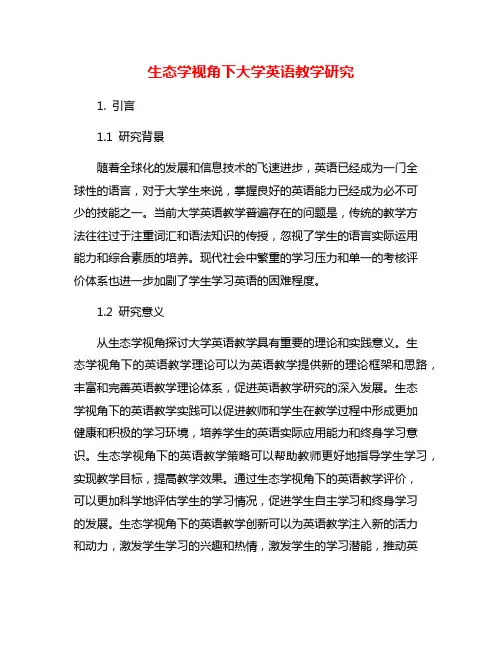 生态学视角下大学英语教学研究

1. 引言

1.1 研究背景

随着全球化的发展和信息技术的飞速进步，英语已经成为一门全球性的语言，对于大学生来说，掌握良好的英语能力已经成为必不可少的技能之一。当前大学英语教学普遍存在的问题是，传统的教学方法往往过于注重词汇和语法知识的传授，忽视了学生的语言实际运用能力和综合素质的培养。现代社会中繁重的学习压力和单一的考核评价体系也进一步加剧了学生学习英语的困难程度。

1.2 研究意义

从生态学视角探讨大学英语教学具有重要的理论和实践意义。生态学视角下的英语教学理论可以为英语教学提供新的理论框架和思路，丰富和完善英语教学理论体系，促进英语教学研究的深入发展。生态学视角下的英语教学实践可以促进教师和学生在教学过程中形成更加健康和积极的学习环境，培养学生的英语实际应用能力和终身学习意识。生态学视角下的英语教学策略可以帮助教师更好地指导学生学习，实现教学目标，提高教学效果。通过生态学视角下的英语教学评价，可以更加科学地评估学生的学习情况，促进学生自主学习和终身学习的发展。生态学视角下的英语教学创新可以为英语教学注入新的活力和动力，激发学生学习的兴趣和热情，激发学生的学习潜能，推动英